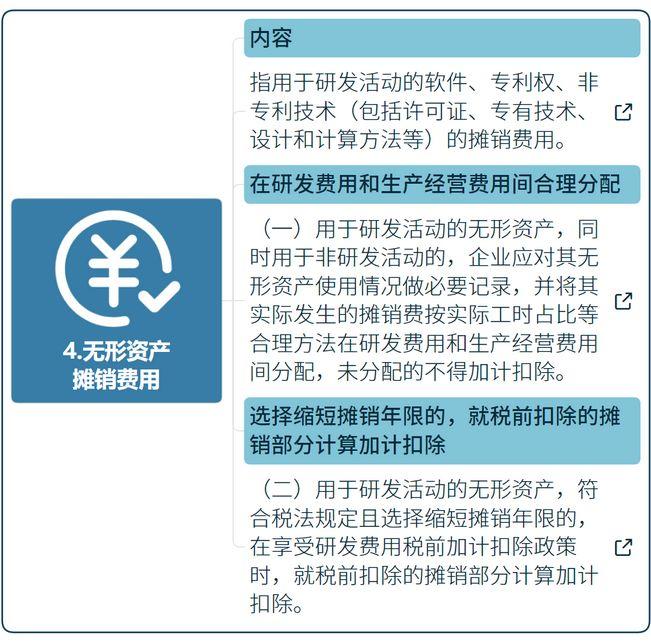 4.无形资产摊销费用

内容

指用于研发活动的软件、专利权、非专利技术（包括许可证、专有技术、设计和计算方法等）的摊销费用。

在研发费用和生产经营费用间合理分配

（一）用于研发活动的无形资产，同时用于非研发活动的，企业应对其无形资产使用情况做必要记录，并将其实际发生的摊销费按实际工时占比等合理方法在研发费用和生产经营费用间分配，未分配的不得加计扣除。

选择缩短摊销年限的，就税前扣除的摊销部分计算加计扣除

（二）用于研发活动的无形资产，符合税法规定且选择缩短摊销年限的，在享受研发费用税前加计扣除政策时，就税前扣除的摊销部分计算加计扣除。